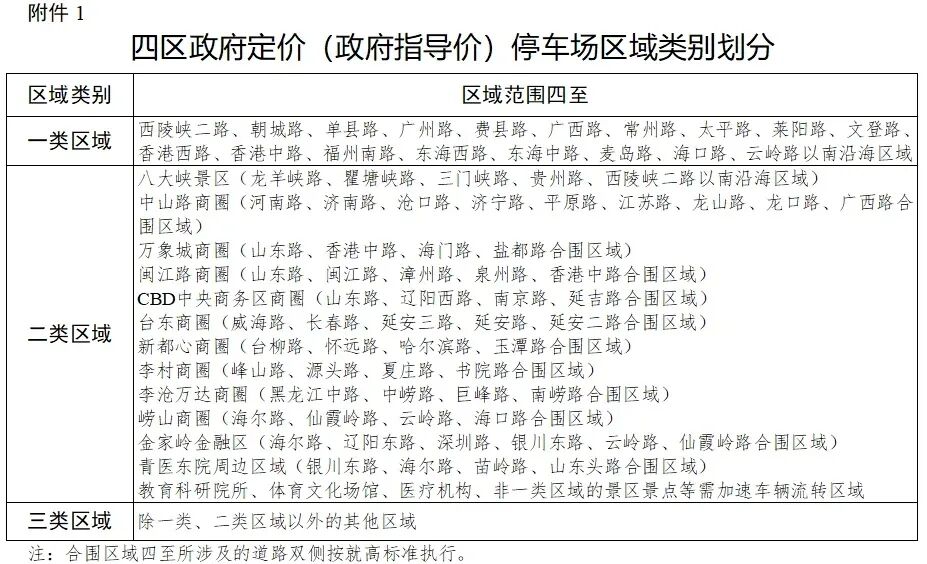 附件 1

四区政府定价（政府指导价）停车场区域类别划分

| 区域类别 | 区域范围四至 |
|---|---|
| 一类区域 | 西陵峡二路、朝城路、单县路、广州路、费县路、广西路、常州路、太平路、莱阳路、文登路、香港西路、香港中路、福州南路、东海西路、东海中路、麦岛路、海口路、云岭路以南沿海区域 |
| 二类区域 | 八大峡景区（龙羊峡路、瞿塘峡路、三门峡路、贵州路、西陵峡二路以南沿海区域）<br>中山路商圈（河南路、济南路、沧口路、济宁路、平原路、江苏路、龙山路、龙口路、广西路合围区域）<br>万象城商圈（山东路、香港中路、海门路、盐都路合围区域）<br>闽江路商圈（山东路、闽江路、漳州路、泉州路、香港中路合围区域）<br>CBD中央商务区商圈（山东路、辽阳西路、南京路、延吉路合围区域）<br>台东商圈（威海路、长春路、延安三路、延安路、延安二路合围区域）<br>新都心商圈（台柳路、怀远路、哈尔滨路、玉潭路合围区域）<br>李村商圈（峰山路、源头路、夏庄路、书院路合围区域）<br>李沧万达商圈（黑龙江中路、中崂路、巨峰路、南崂路合围区域）<br>崂山商圈（海尔路、仙霞岭路、云岭路、海口路合围区域）<br>金家岭金融区（海尔路、辽阳东路、深圳路、银川东路、云岭路、仙霞岭路合围区域）<br>青医东院周边区域（银川东路、海尔路、苗岭路、山东头路合围区域）<br>教育科研院所、体育文化场馆、医疗机构、非一类区域的景区景点等需加速车辆流转区域 |
| 三类区域 | 除一类、二类区域以外的其他区域 |

注：合围区域四至所涉及的道路双侧按就高标准执行。